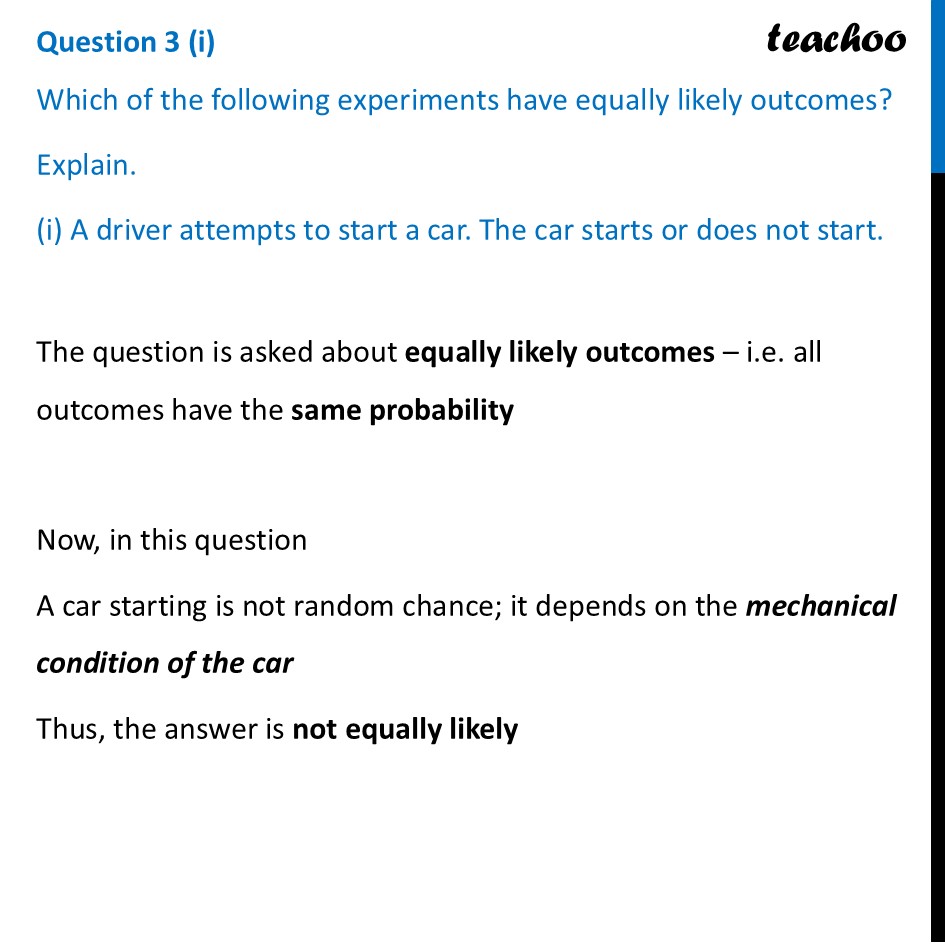 Question 3 (i)

teachoo

Which of the following experiments have equally likely outcomes? Explain.

(i) A driver attempts to start a car. The car starts or does not start.

The question is asked about equally likely outcomes – i.e. all outcomes have the same probability

Now, in this question

A car starting is not random chance; it depends on the mechanical condition of the car

Thus, the answer is not equally likely